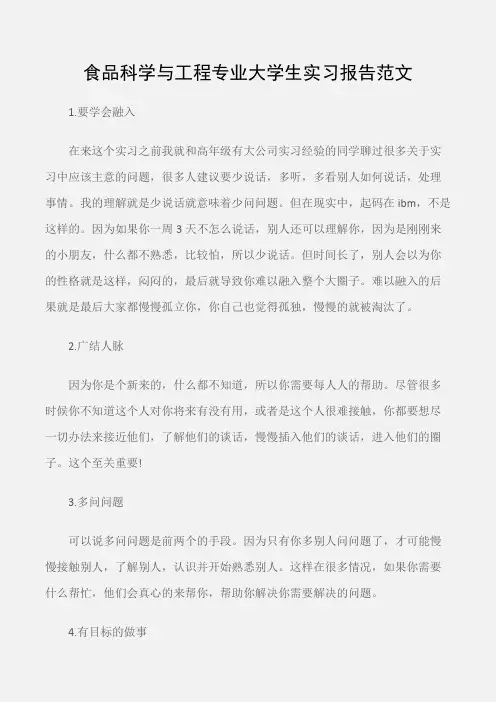 食品科学与工程专业大学生实习报告范文

1.要学会融入

在来这个实习之前我就和高年级有大公司实习经验的同学聊过很多关于实习中应该主意的问题，很多人建议要少说话，多听，多看别人如何说话，处理事情。我的理解就是少说话就意味着少问问题。但在现实中，起码在 ibm，不是这样的。因为如果你一周 3 天不怎么说话，别人还可以理解你，因为是刚刚来的小朋友，什么都不熟悉，比较怕，所以少说话。但时间长了，别人会以为你的性格就是这样，闷闷的，最后就导致你难以融入整个大圈子。难以融入的后果就是最后大家都慢慢孤立你，你自己也觉得孤独，慢慢的就被淘汰了。

2.广结人脉

因为你是个新来的，什么都不知道，所以你需要每人人的帮助。尽管很多时候你不知道这个人对你将来有没有用，或者是这个人很难接触，你都要想尽一切办法来接近他们，了解他们的谈话，慢慢插入他们的谈话，进入他们的圈子。这个至关重要!

3.多问问题

可以说多问问题是前两个的手段。因为只有你多别人问问题了，才可能慢慢接触别人，了解别人，认识并开始熟悉别人。这样在很多情况，如果你需要什么帮忙，他们会真心的来帮你，帮助你解决你需要解决的问题。

4.有目标的做事